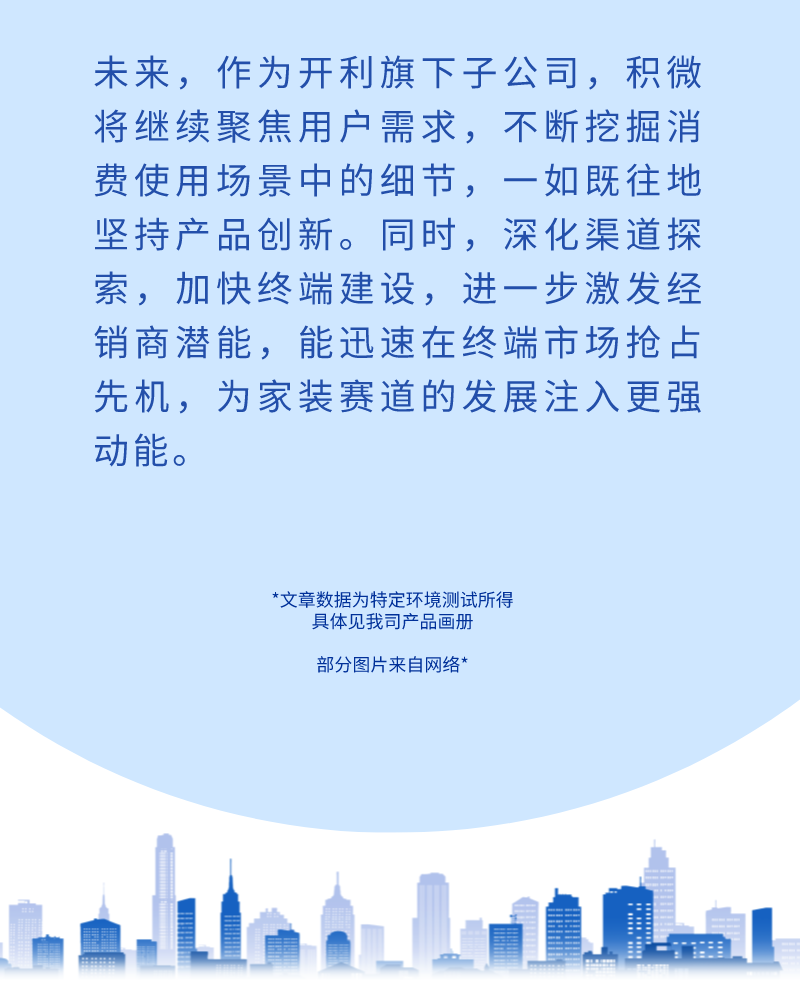 未来，作为开利旗下子公司，积微将继续聚焦用户需求，不断挖掘消费使用场景中的细节，一如既往地坚持产品创新。同时，深化渠道探索，加快终端建设，进一步激发经销商潜能，能迅速在终端市场抢占先机，为家装赛道的发展注入更强动能。

*文章数据为特定环境测试所得
具体见我司产品画册

部分图片来自网络*